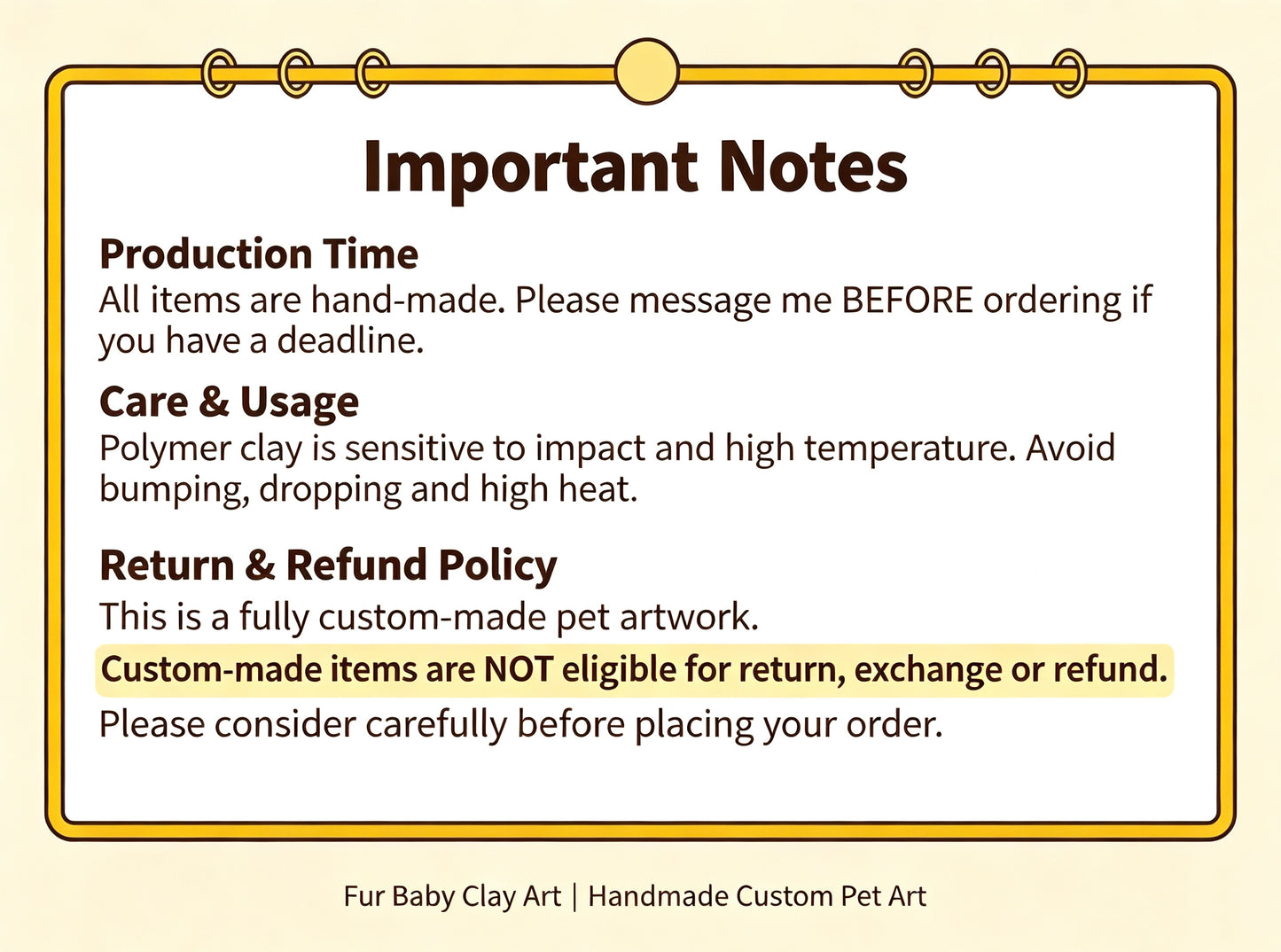 Important Notes

Production Time
All items are hand-made. Please message me BEFORE ordering if you have a deadline.

Care & Usage
Polymer clay is sensitive to impact and high temperature. Avoid bumping, dropping and high heat.

Return & Refund Policy
This is a fully custom-made pet artwork.

Custom-made items are NOT eligible for return, exchange or refund.

Please consider carefully before placing your order.

Fur Baby Clay Art | Handmade Custom Pet Art